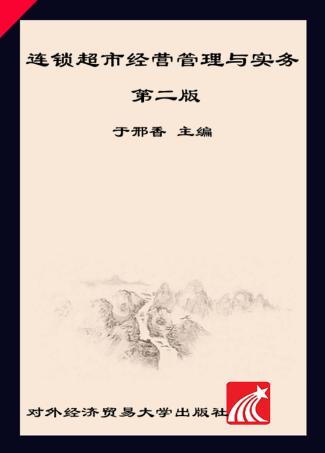 连锁超市经营管理与实务

第二版

于邢香 主编

对外经济贸易大学出版社